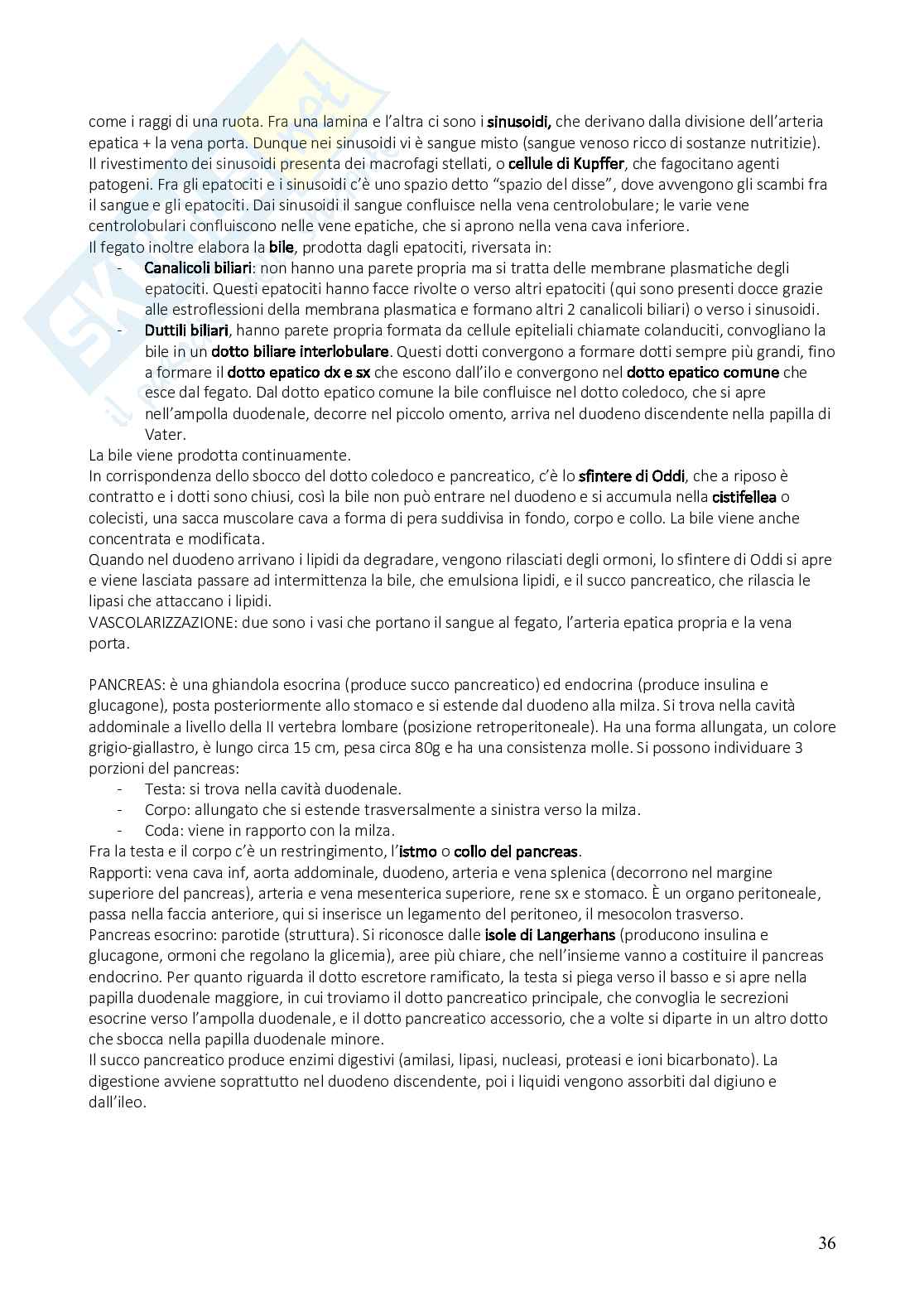 come i raggi di una ruota. Fra una lamina e l'altra ci sono i sinusoidi, che derivano dalla divisione dell'arteria epatica + la vena porta. Dunque nei sinusoidi vi è sangue misto (sangue venoso ricco di sostanze nutritizie). Il rivestimento dei sinusoidi presenta dei macrofagi stellati, o cellule di Kupffer, che fagocitano agenti patogeni. Fra gli epatociti e i sinusoidi c'è uno spazio detto "spazio del disse", dove avvengono gli scambi fra il sangue e gli epatociti. Dai sinusoidi il sangue confluisce nella vena centrolobulare; le varie vene centrolobulari confluiscono nelle vene epatiche, che si aprono nella vena cava inferiore.
Il fegato inoltre elabora la bile, prodotta dagli epatociti, riversata in:
- Canalicoli biliari: non hanno una parete propria ma si tratta delle membrane plasmatiche degli epatociti. Questi epatociti hanno facce rivolte o verso altri epatociti (qui sono presenti docce grazie alle estroflessioni della membrana plasmatica e formano altri 2 canalicoli biliari) o verso i sinusoidi.
- Duttili biliari, hanno parete propria formata da cellule epiteliali chiamate colanduciti, convogliano la bile in un dotto biliare interlobulare. Questi dotti convergono a formare dotti sempre più grandi, fino a formare il dotto epatico dx e sx che escono dall'ilo e convergono nel dotto epatico comune che esce dal fegato. Dal dotto epatico comune la bile confluisce nel dotto coledoco, che si apre nell'ampolla duodenale, decorre nel piccolo omento, arriva nel duodeno discendente nella papilla di Vater.
La bile viene prodotta continuamente.
In corrispondenza dello sbocco del dotto coledoco e pancreatico, c'è lo sfintere di Oddi, che a riposo è contratto e i dotti sono chiusi, così la bile non può entrare nel duodeno e si accumula nella cistifellea o colecisti, una sacca muscolare cava a forma di pera suddivisa in fondo, corpo e collo. La bile viene anche concentrata e modificata.
Quando nel duodeno arrivano i lipidi da degradare, vengono rilasciati degli ormoni, lo sfintere di Oddi si apre e viene lasciata passare ad intermittenza la bile, che emulsiona lipidi, e il succo pancreatico, che rilascia le lipasi che attaccano i lipidi.
VASCOLARIZZAZIONE: due sono i vasi che portano il sangue al fegato, l'arteria epatica propria e la vena porta.

PANCREAS: è una ghiandola esocrina (produce succo pancreatico) ed endocrina (produce insulina e glucagone), posta posteriormente allo stomaco e si estende dal duodeno alla milza. Si trova nella cavità addominale a livello della II vertebra lombare (posizione retroperitoneale). Ha una forma allungata, un colore grigio-giallastro, è lungo circa 15 cm, pesa circa 80g e ha una consistenza molle. Si possono individuare 3 porzioni del pancreas:
- Testa: si trova nella cavità duodenale.
- Corpo: allungato che si estende trasversalmente a sinistra verso la milza.
- Coda: viene in rapporto con la milza.
Fra la testa e il corpo c'è un restringimento, l'istmo o collo del pancreas.
Rapporti: vena cava inf, aorta addominale, duodeno, arteria e vena splenica (decorrono nel margine superiore del pancreas), arteria e vena mesenterica superiore, rene sx e stomaco. È un organo peritoneale, passa nella faccia anteriore, qui si inserisce un legamento del peritoneo, il mesocolon trasverso.
Pancreas esocrino: parotide (struttura). Si riconosce dalle isole di Langerhans (producono insulina e glucagone, ormoni che regolano la glicemia), aree più chiare, che nell'insieme vanno a costituire il pancreas endocrino. Per quanto riguarda il dotto escretore ramificato, la testa si piega verso il basso e si apre nella papilla duodenale maggiore, in cui troviamo il dotto pancreatico principale, che convoglia le secrezioni esocrine verso l'ampolla duodenale, e il dotto pancreatico accessorio, che a volte si diparte in un altro dotto che sbocca nella papilla duodenale minore.
Il succo pancreatico produce enzimi digestivi (amilasi, lipasi, nucleasi, proteasi e ioni bicarbonato). La digestione avviene soprattutto nel duodeno discendente, poi i liquidi vengono assorbiti dal digiuno e dall'ileo.

36